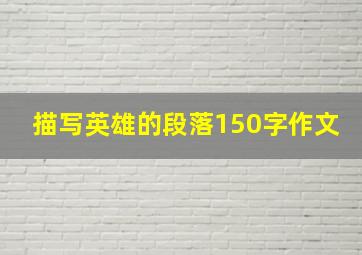 描写英雄的段落150字作文